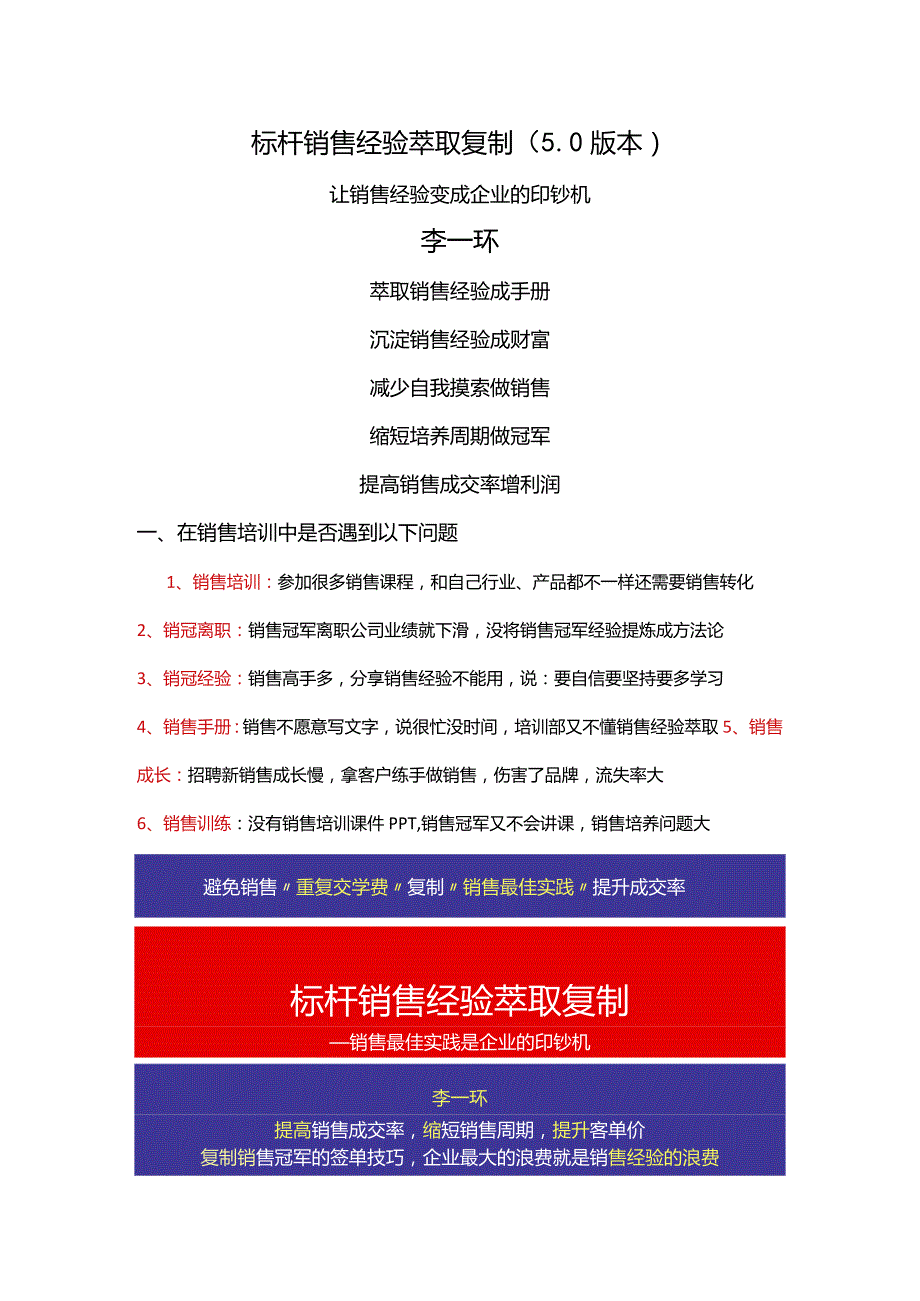 标杆销售经验萃取复制（5.0版本）

让销售经验变成企业的印钞机

李一环

萃取销售经验成手册

沉淀销售经验成财富

减少自我摸索做销售

缩短培养周期做冠军

提高销售成交率增利润

一、在销售培训中是否遇到以下问题

1、销售培训：参加很多销售课程，和自己行业、产品都不一样还需要销售转化

2、销冠离职：销售冠军离职公司业绩就下滑，没将销售冠军经验提炼成方法论

3、销冠经验：销售高手多，分享销售经验不能用，说：要自信要坚持要多学习

4、销售手册：销售不愿意写文字，说很忙没时间，培训部又不懂销售经验萃取 5、销售成长：招聘新销售成长慢，拿客户练手做销售，伤害了品牌，流失率大

6、销售训练：没有销售培训课件PPT,销售冠军又不会讲课，销售培养问题大

避免销售〃重复交学费〃复制〃销售最佳实践〃提升成交率

标杆销售经验萃取复制

—销售最佳实践是企业的印钞机

李一环

提高销售成交率，缩短销售周期，提升客单价

复制销售冠军的签单技巧，企业最大的浪费就是销售经验的浪费